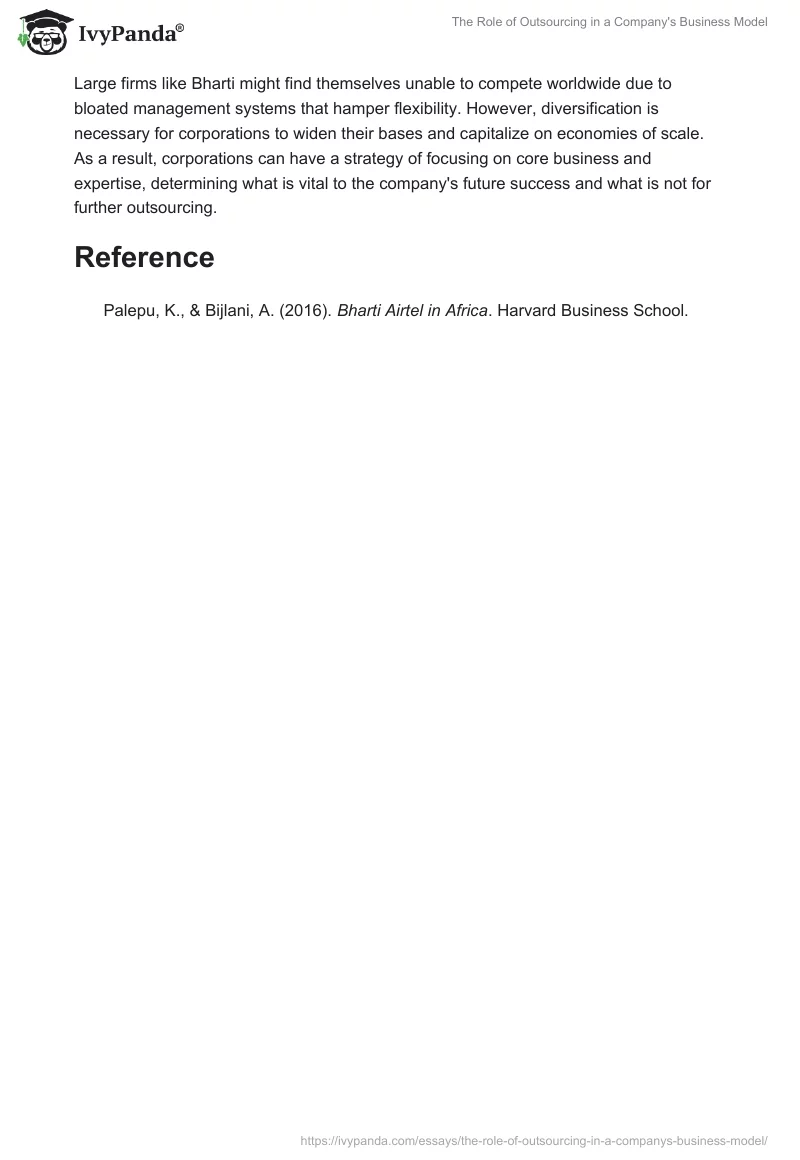 IvyPanda®

The Role of Outsourcing in a Company's Business Model

Large firms like Bharti might find themselves unable to compete worldwide due to bloated management systems that hamper flexibility. However, diversification is necessary for corporations to widen their bases and capitalize on economies of scale. As a result, corporations can have a strategy of focusing on core business and expertise, determining what is vital to the company's future success and what is not for further outsourcing.

Reference

Palepu, K., & Bijlani, A. (2016). Bharti Airtel in Africa. Harvard Business School.

https://ivypanda.com/essays/the-role-of-outsourcing-in-a-companys-business-model/